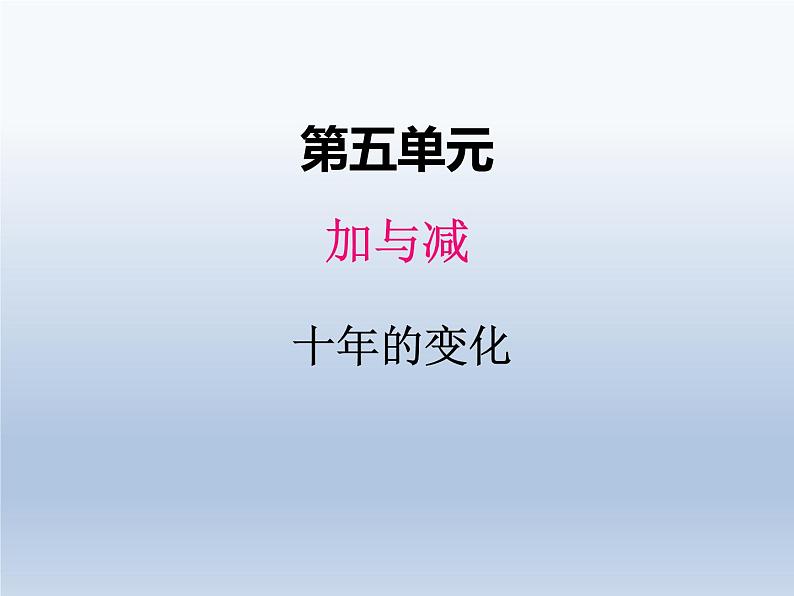 第五单元

加与减

十年的变化